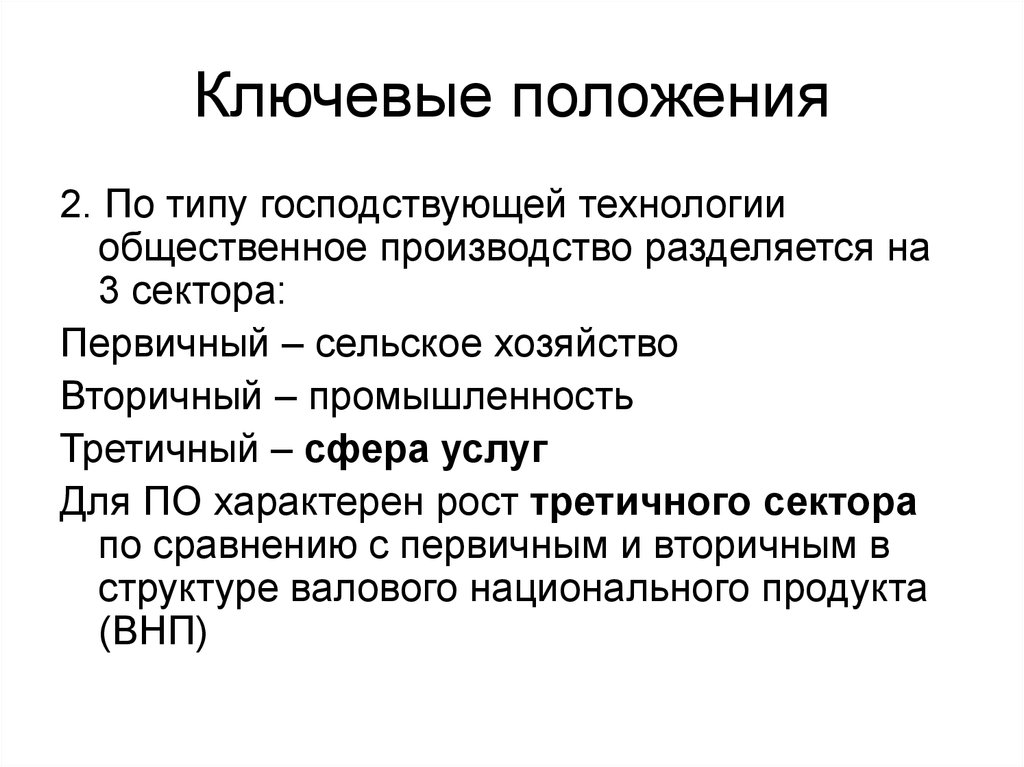 Ключевые положения

2. По типу господствующей технологии общественное производство разделяется на 3 сектора:

Первичный – сельское хозяйство

Вторичный – промышленность

Третичный – сфера услуг

Для ПО характерен рост третичного сектора по сравнению с первичным и вторичным в структуре валового национального продукта (ВНП)